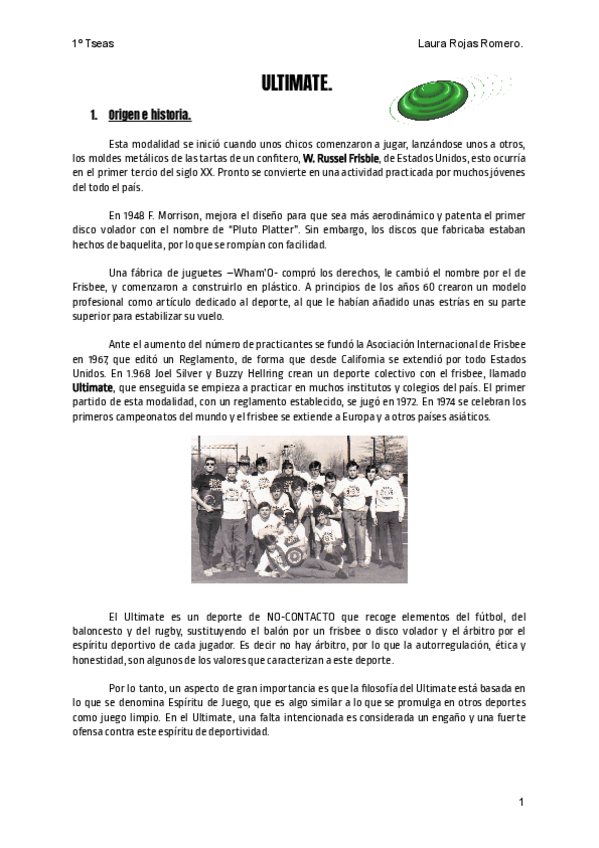 1º Tseas

Laura Rojas Romero.

ULTIMATE.

1. Origen e historia.

Esta modalidad se inició cuando unos chicos comenzaron a jugar, lanzándose unos a otros, los moldes metálicos de las tartas de un confitero, W. Russel Frisbie, de Estados Unidos, esto ocurría en el primer tercio del siglo XX. Pronto se convierte en una actividad practicada por muchos jóvenes del todo el país.

En 1948 F. Morrison, mejora el diseño para que sea más aerodinámico y patenta el primer disco volador con el nombre de "Pluto Platter". Sin embargo, los discos que fabricaba estaban hechos de baquelita, por lo que se rompían con facilidad.

Una fábrica de juguetes –Wham'O- compró los derechos, le cambió el nombre por el de Frisbee, y comenzaron a construirlo en plástico. A principios de los años 60 crearon un modelo profesional como artículo dedicado al deporte, al que le habían añadido unas estrías en su parte superior para estabilizar su vuelo.

Ante el aumento del número de practicantes se fundó la Asociación Internacional de Frisbee en 1967, que editó un Reglamento, de forma que desde California se extendió por todo Estados Unidos. En 1.968 Joel Silver y Buzzy Hellring crean un deporte colectivo con el frisbee, llamado Ultimate, que enseguida se empieza a practicar en muchos institutos y colegios del país. El primer partido de esta modalidad, con un reglamento establecido, se jugó en 1972. En 1974 se celebran los primeros campeonatos del mundo y el frisbee se extiende a Europa y a otros países asiáticos.

El Ultimate es un deporte de NO-CONTACTO que recoge elementos del fútbol, del baloncesto y del rugby, sustituyendo el balón por un frisbee o disco volador y el árbitro por el espíritu deportivo de cada jugador. Es decir no hay árbitro, por lo que la autorregulación, ética y honestidad, son algunos de los valores que caracterizan a este deporte.

Por lo tanto, un aspecto de gran importancia es que la filosofía del Ultimate está basada en lo que se denomina Espíritu de Juego, que es algo similar a lo que se promulga en otros deportes como juego limpio. En el Ultimate, una falta intencionada es considerada un engaño y una fuerte ofensa contra este espíritu de deportividad.

1